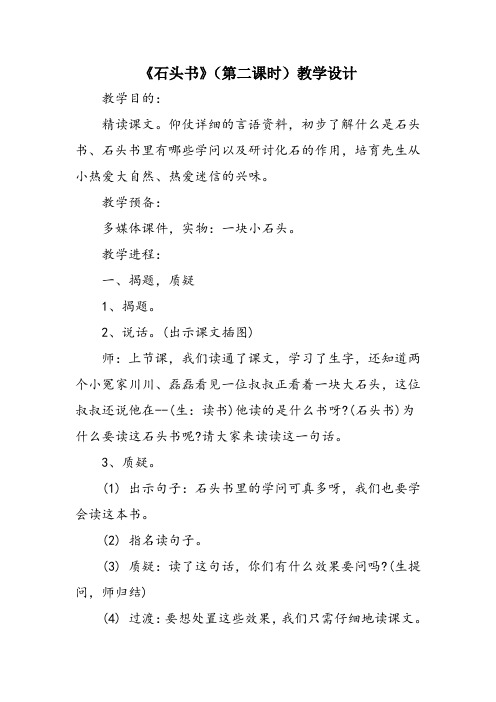 《石头书》（第二课时）教学设计

教学目的：

精读课文。仰仗详细的言语资料，初步了解什么是石头书、石头书里有哪些学问以及研讨化石的作用，培育先生从小热爱大自然、热爱迷信的兴味。

教学预备：

多媒体课件，实物：一块小石头。

教学进程：

一、揭题，质疑

1、揭题。

2、说话。(出示课文插图)

师：上节课，我们读通了课文，学习了生字，还知道两个小冤家川川、磊磊看见一位叔叔正看着一块大石头，这位叔叔还说他在--(生：读书)他读的是什么书呀?(石头书)为什么要读这石头书呢?请大家来读读这一句话。

3、质疑。

(1) 出示句子：石头书里的学问可真多呀，我们也要学会读这本书。

(2) 指名读句子。

(3) 质疑：读了这句话，你们有什么效果要问吗?(生提问，师归结)

(4) 过渡：要想处置这些效果，我们只需仔细地读课文。